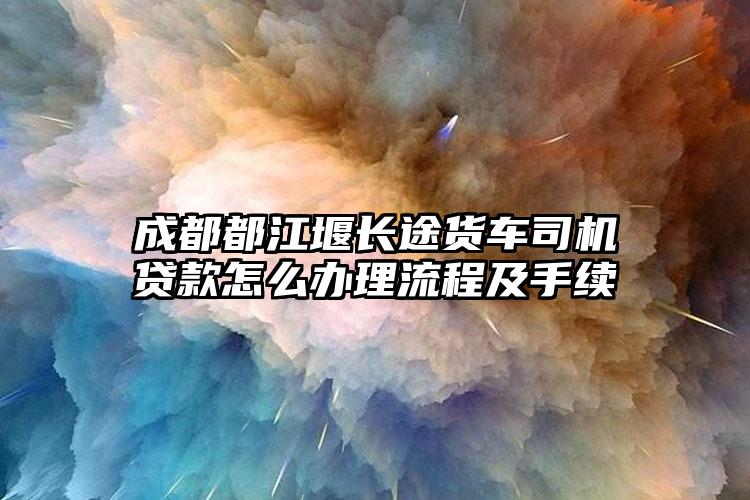 成都都江堰长途货车司机贷款怎么办理流程及手续